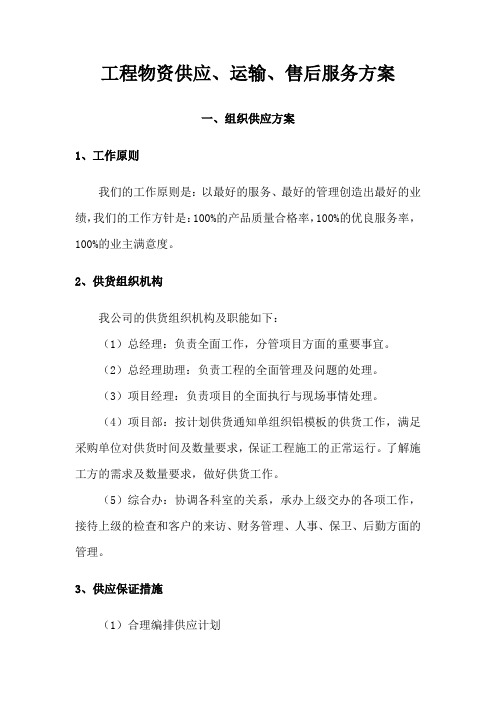 工程物资供应、运输、售后服务方案

一、组织供应方案

1、工作原则

我们的工作原则是：以最好的服务、最好的管理创造出最好的业绩，我们的工作方针是：100%的产品质量合格率，100%的优良服务率，100%的业主满意度。

2、供货组织机构

我公司的供货组织机构及职能如下：

（1）总经理：负责全面工作，分管项目方面的重要事宜。

（2）总经理助理：负责工程的全面管理及问题的处理。

（3）项目经理：负责项目的全面执行与现场事情处理。

（4）项目部：按计划供货通知单组织铝模板的供货工作，满足采购单位对供货时间及数量要求，保证工程施工的正常运行。了解施工方的需求及数量要求，做好供货工作。

（5）综合办：协调各科室的关系，承办上级交办的各项工作，接待上级的检查和客户的来访、财务管理、人事、保卫、后勤方面的管理。

3、供应保证措施

（1）合理编排供应计划